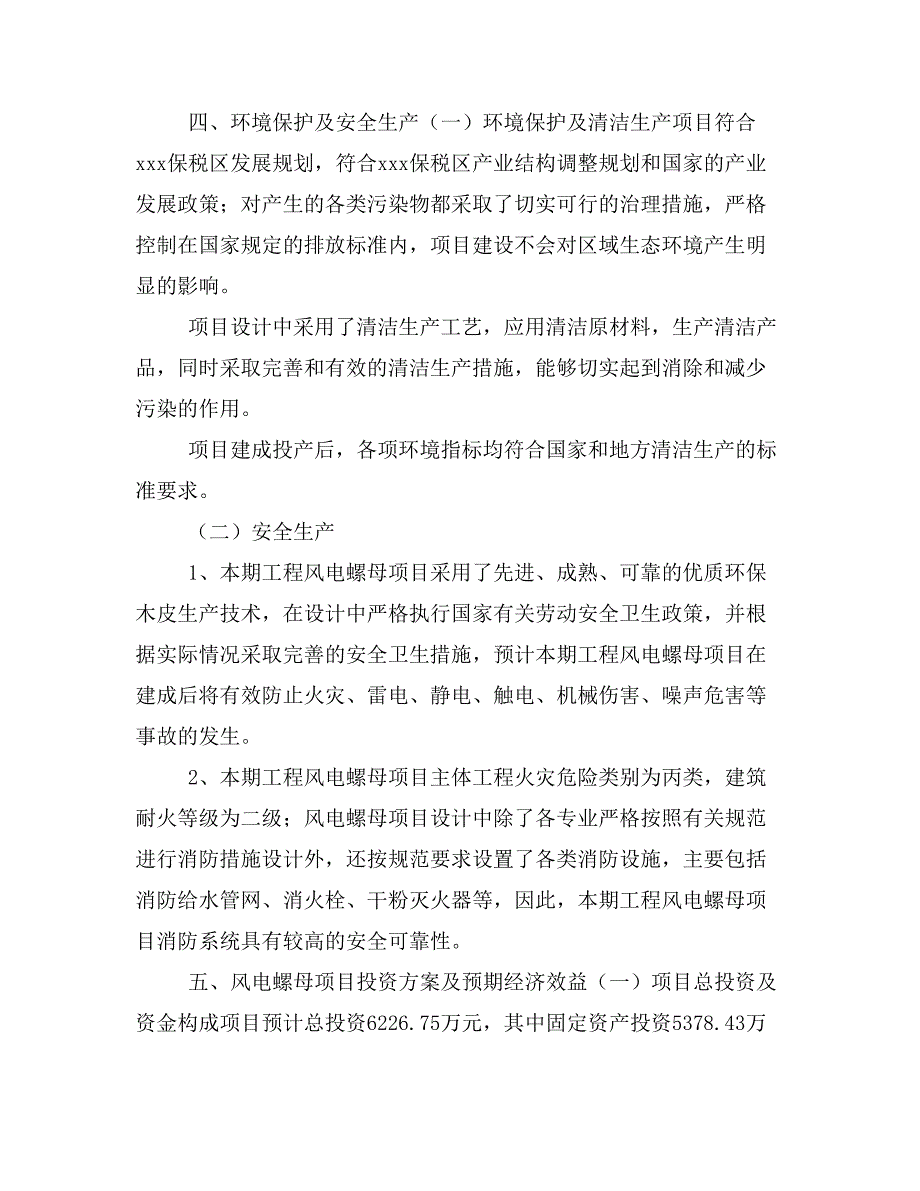 四、环境保护及安全生产（一）环境保护及清洁生产项目符合xxx保税区发展规划，符合xxx保税区产业结构调整规划和国家的产业发展政策；对产生的各类污染物都采取了切实可行的治理措施，严格控制在国家规定的排放标准内，项目建设不会对区域生态环境产生明显的影响。

项目设计中采用了清洁生产工艺，应用清洁原材料，生产清洁产品，同时采取完善和有效的清洁生产措施，能够切实起到消除和减少污染的作用。

项目建成投产后，各项环境指标均符合国家和地方清洁生产的标准要求。

（二）安全生产

1、本期工程风电螺母项目采用了先进、成熟、可靠的优质环保木皮生产技术，在设计中严格执行国家有关劳动安全卫生政策，并根据实际情况采取完善的安全卫生措施，预计本期工程风电螺母项目在建成后将有效防止火灾、雷电、静电、触电、机械伤害、噪声危害等事故的发生。

2、本期工程风电螺母项目主体工程火灾危险类别为丙类，建筑耐火等级为二级；风电螺母项目设计中除了各专业严格按照有关规范进行消防措施设计外，还按规范要求设置了各类消防设施，主要包括消防给水管网、消火栓、干粉灭火器等，因此，本期工程风电螺母项目消防系统具有较高的安全可靠性。

五、风电螺母项目投资方案及预期经济效益（一）项目总投资及资金构成项目预计总投资6226.75万元，其中固定资产投资5378.43万